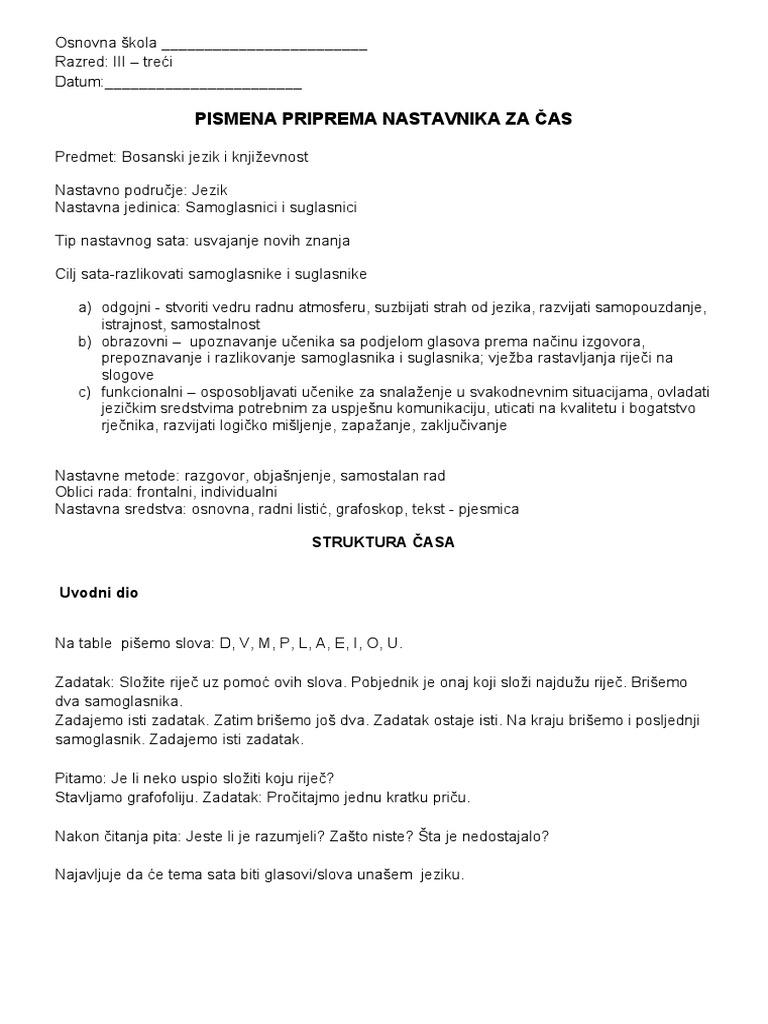 Osnovna škola ________________________
Razred: III – treći
Datum:_______________________

PISMENA PRIPREMA NASTAVNIKA ZA ČAS

Predmet: Bosanski jezik i književnost

Nastavno područje: Jezik
Nastavna jedinica: Samoglasnici i suglasnici

Tip nastavnog sata: usvajanje novih znanja

Cilj sata-razlikovati samoglasnike i suglasnike

a) odgojni - stvoriti vedru radnu atmosferu, suzbijati strah od jezika, razvijati samopouzdanje, istrajnost, samostalnost
b) obrazovni – upoznavanje učenika sa podjelom glasova prema načinu izgovora, prepoznavanje i razlikovanje samoglasnika i suglasnika; vježba rastavljanja riječi na slogove
c) funkcionalni – osposobljavati učenike za snalaženje u svakodnevnim situacijama, ovladati jezičkim sredstvima potrebnim za uspješnu komunikaciju, uticati na kvalitetu i bogatstvo rječnika, razvijati logičko mišljenje, zapažanje, zaključivanje

Nastavne metode: razgovor, objašnjenje, samostalan rad
Oblici rada: frontalni, individualni
Nastavna sredstva: osnovna, radni listić, grafoskop, tekst - pjesmica

STRUKTURA ČASA

Uvodni dio

Na table pišemo slova: D, V, M, P, L, A, E, I, O, U.

Zadatak: Složite riječ uz pomoć ovih slova. Pobjednik je onaj koji složi najdužu riječ. Brišemo dva samoglasnika.
Zadajemo isti zadatak. Zatim brišemo još dva. Zadatak ostaje isti. Na kraju brišemo i posljednji samoglasnik. Zadajemo isti zadatak.

Pitamo: Je li neko uspio složiti koju riječ?
Stavljamo grafofoliju. Zadatak: Pročitajmo jednu kratku priču.

Nakon čitanja pita: Jeste li je razumjeli? Zašto niste? Šta je nedostajalo?

Najavljuje da će tema sata biti glasovi/slova unašem jeziku.